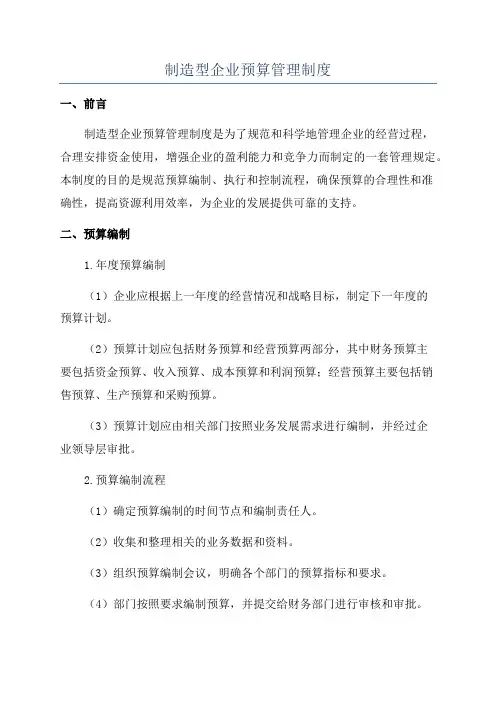 制造型企业预算管理制度

一、前言

制造型企业预算管理制度是为了规范和科学地管理企业的经营过程，合理安排资金使用，增强企业的盈利能力和竞争力而制定的一套管理规定。本制度的目的是规范预算编制、执行和控制流程，确保预算的合理性和准确性，提高资源利用效率，为企业的发展提供可靠的支持。

二、预算编制

1.年度预算编制

（1）企业应根据上一年度的经营情况和战略目标，制定下一年度的预算计划。

（2）预算计划应包括财务预算和经营预算两部分，其中财务预算主要包括资金预算、收入预算、成本预算和利润预算；经营预算主要包括销售预算、生产预算和采购预算。

（3）预算计划应由相关部门按照业务发展需求进行编制，并经过企业领导层审批。

2.预算编制流程

（1）确定预算编制的时间节点和编制责任人。

（2）收集和整理相关的业务数据和资料。

（3）组织预算编制会议，明确各个部门的预算指标和要求。

（4）部门按照要求编制预算，并提交给财务部门进行审核和审批。